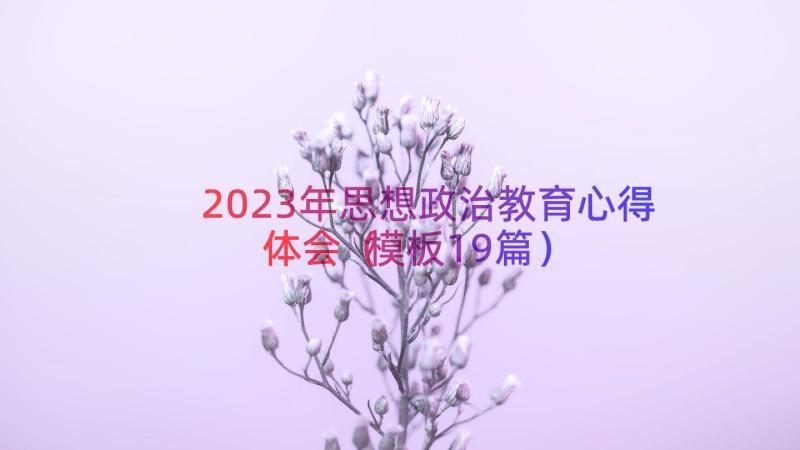 2023年思想政治教育心得体会（模板19篇）